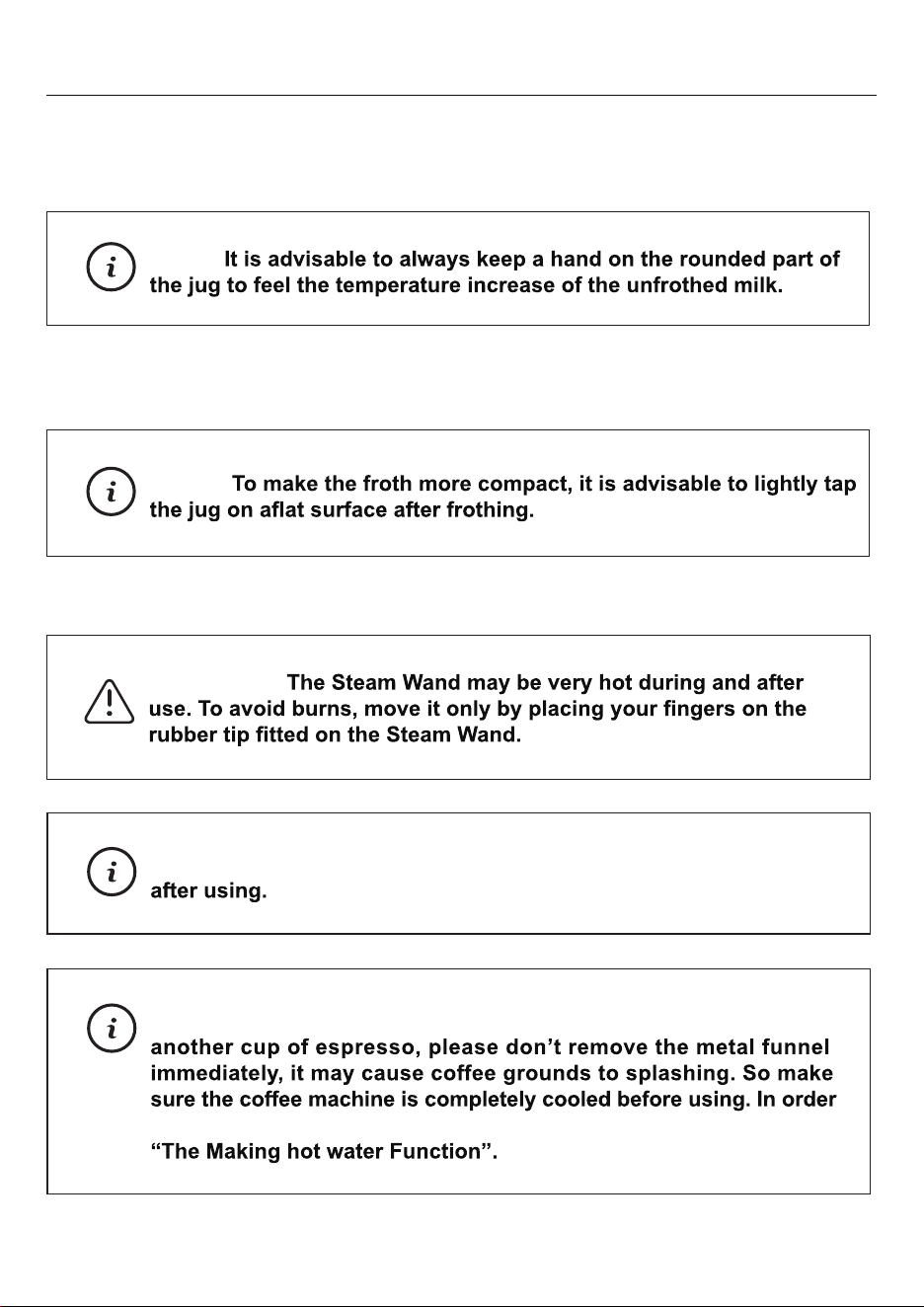 It is advisable to always keep a hand on the rounded part of the jug to feel the temperature increase of the unfrothed milk.

To make the froth more compact, it is advisable to lightly tap the jug on aflat surface after frothing.

The Steam Wand may be very hot during and after use. To avoid burns, move it only by placing your fingers on the rubber tip fitted on the Steam Wand.

after using.

another cup of espresso, please don't remove the metal funnel immediately, it may cause coffee grounds to splashing. So make sure the coffee machine is completely cooled before using. In order

"The Making hot water Function".